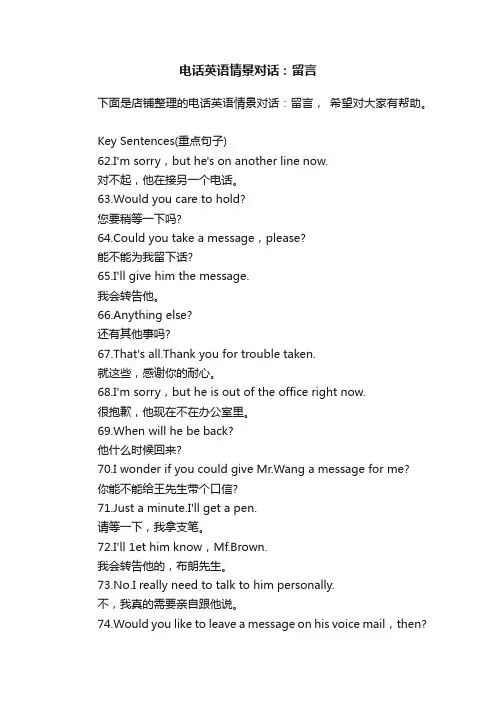 电话英语情景对话：留言

下面是店铺整理的电话英语情景对话：留言， 希望对大家有帮助。

Key Sentences(重点句子)
62.I'm sorry，but he's on another line now.
对不起，他在接另一个电话。
63.Would you care to hold?
您要稍等一下吗?
64.Could you take a message，please?
能不能为我留下话?
65.I'll give him the message.
我会转告他。
66.Anything else?
还有其他事吗?
67.That's all.Thank you for trouble taken.
就这些，感谢你的耐心。
68.I'm sorry，but he is out of the office right now.
很抱歉，他现在不在办公室里。
69.When will he be back?
他什么时候回来?
70.I wonder if you could give Mr.Wang a message for me?
你能不能给王先生带个口信?
71.Just a minute.I'll get a pen.
请等一下，我拿支笔。
72.I'll 1et him know，Mf.Brown.
我会转告他的，布朗先生。
73.No.I really need to talk to him personally.
不，我真的需要亲自跟他说。
74.Would you like to leave a message on his voice mail，then?